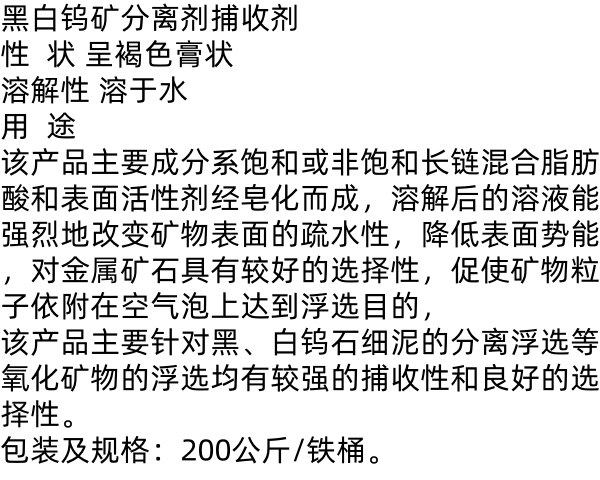 黑白钨矿分离剂捕收剂
性 状 呈褐色膏状
溶解性 溶于水
用 途
该产品主要成分系饱和或非饱和长链混合脂肪酸和表面活性剂经皂化而成，溶解后的溶液能强烈地改变矿物表面的疏水性，降低表面势能，对金属矿石具有较好的选择性，促使矿物粒子依附在空气泡上达到浮选目的，
该产品主要针对黑、白钨石细泥的分离浮选等氧化矿物的浮选均有较强的捕收性和良好的选择性。
包装及规格：200公斤/铁桶。